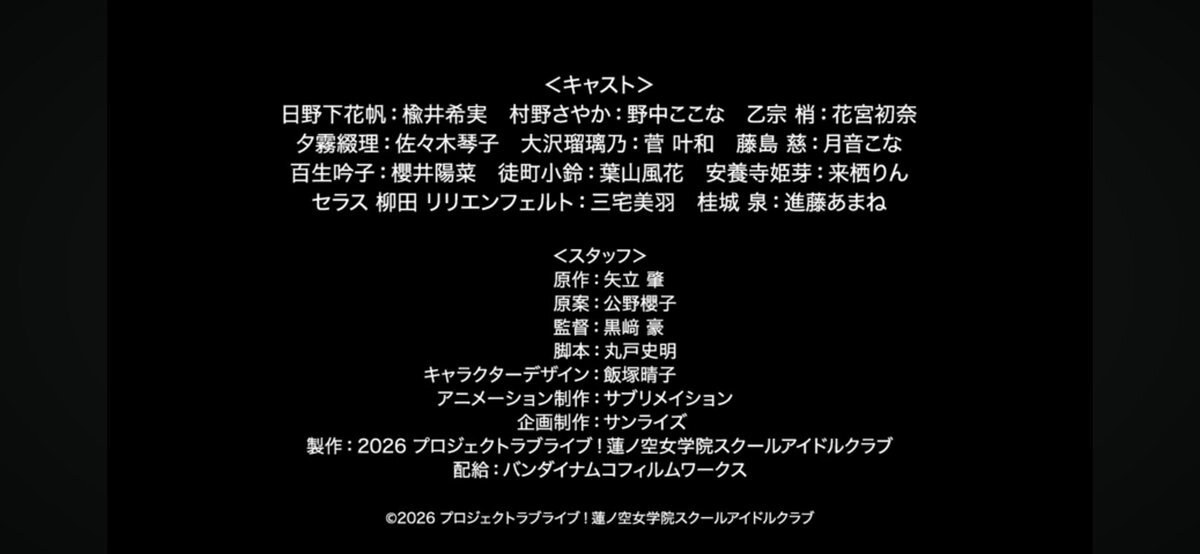 <キャスト>
日野下花帆：楡井希実　村野さやか：野中ここな　乙宗 梢：花宮初奈
夕霧綴理：佐々木琴子　大沢瑠璃乃：菅 叶和　藤島 慈：月音こな
百生吟子：櫻井陽菜　徒町小鈴：葉山風花　安養寺姫芽：来栖りん
セラス 柳田 リリエンフェルト：三宅美羽　桂城 泉：進藤あまね

<スタッフ>
原作：矢立 肇
原案：公野櫻子
監督：黒﨑 豪
脚本：丸戸史明
キャラクターデザイン：飯塚晴子
アニメーション制作：サブリメイション
企画制作：サンライズ
製作：2026 プロジェクトラブライブ！蓮ノ空女学院スクールアイドルクラブ
配給：バンダイナムコフィルムワークス

©2026 プロジェクトラブライブ！蓮ノ空女学院スクールアイドルクラブ